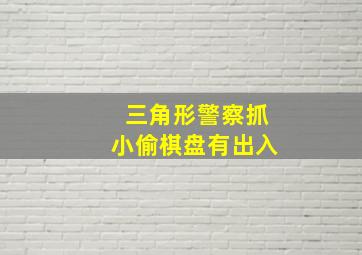 三角形警察抓
小偷棋盘有出入